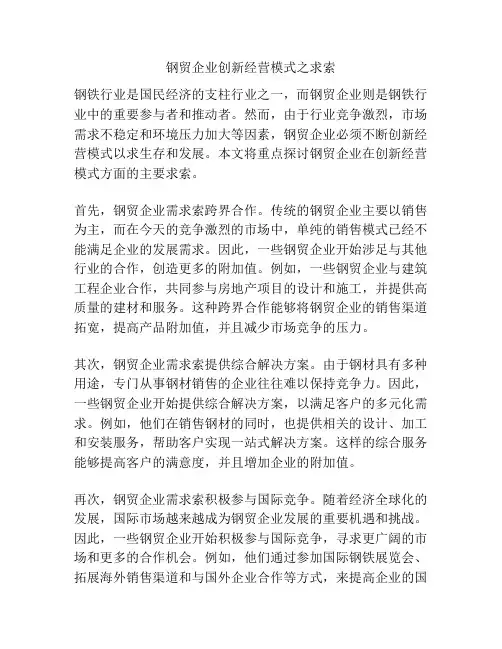 钢贸企业创新经营模式之求索

钢铁行业是国民经济的支柱行业之一，而钢贸企业则是钢铁行业中的重要参与者和推动者。然而，由于行业竞争激烈，市场需求不稳定和环境压力加大等因素，钢贸企业必须不断创新经营模式以求生存和发展。本文将重点探讨钢贸企业在创新经营模式方面的主要求索。

首先，钢贸企业需求索跨界合作。传统的钢贸企业主要以销售为主，而在今天的竞争激烈的市场中，单纯的销售模式已经不能满足企业的发展需求。因此，一些钢贸企业开始涉足与其他行业的合作，创造更多的附加值。例如，一些钢贸企业与建筑工程企业合作，共同参与房地产项目的设计和施工，并提供高质量的建材和服务。这种跨界合作能够将钢贸企业的销售渠道拓宽，提高产品附加值，并且减少市场竞争的压力。

其次，钢贸企业需求索提供综合解决方案。由于钢材具有多种用途，专门从事钢材销售的企业往往难以保持竞争力。因此，一些钢贸企业开始提供综合解决方案，以满足客户的多元化需求。例如，他们在销售钢材的同时，也提供相关的设计、加工和安装服务，帮助客户实现一站式解决方案。这样的综合服务能够提高客户的满意度，并且增加企业的附加值。

再次，钢贸企业需求索积极参与国际竞争。随着经济全球化的发展，国际市场越来越成为钢贸企业发展的重要机遇和挑战。因此，一些钢贸企业开始积极参与国际竞争，寻求更广阔的市场和更多的合作机会。例如，他们通过参加国际钢铁展览会、拓展海外销售渠道和与国外企业合作等方式，来提高企业的国